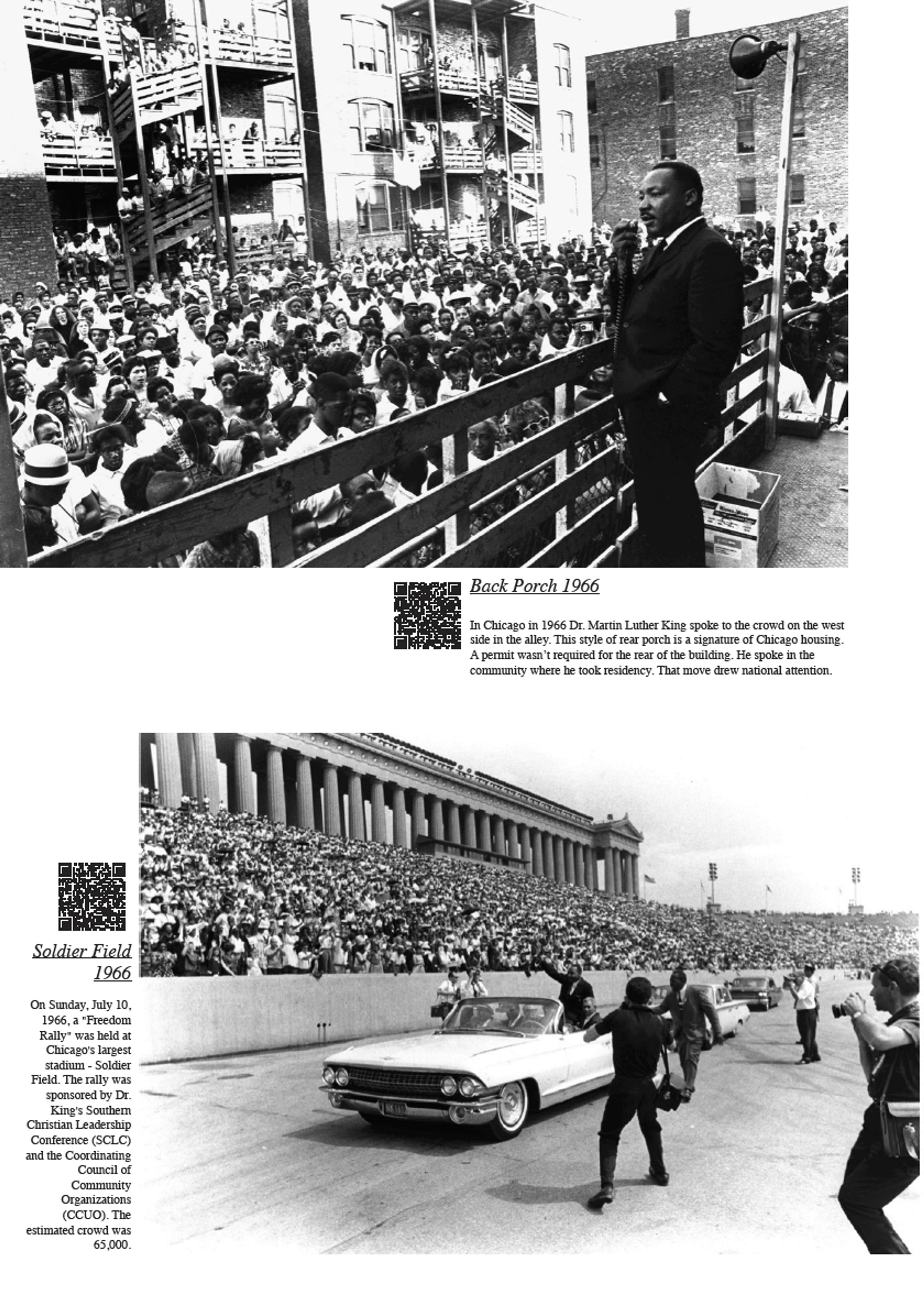 Back Porch 1966

In Chicago in 1966 Dr. Martin Luther King spoke to the crowd on the west side in the alley. This style of rear porch is a signature of Chicago housing. A permit wasn't required for the rear of the building. He spoke in the community where he took residency. That move drew national attention.

Soldier Field 1966

On Sunday, July 10, 1966, a "Freedom Rally" was held at Chicago's largest stadium - Soldier Field. The rally was sponsored by Dr. King's Southern Christian Leadership Conference (SCLC) and the Coordinating Council of Community Organizations (CCUO). The estimated crowd was 65,000.